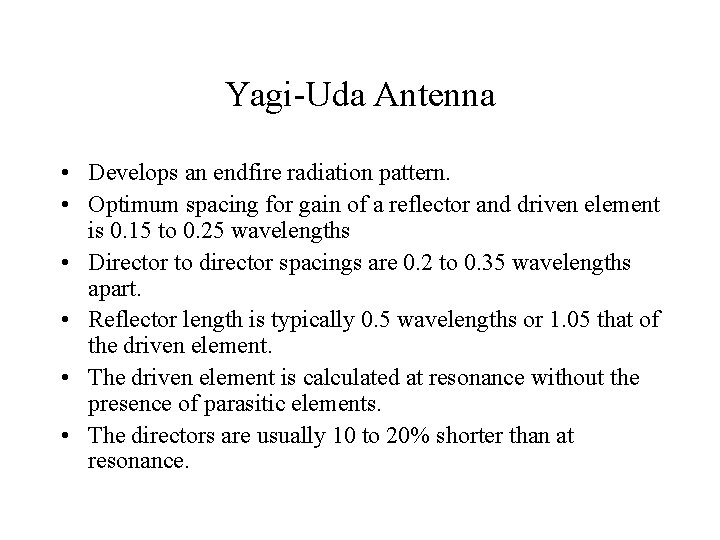 Yagi-Uda Antenna

• Develops an endfire radiation pattern.
• Optimum spacing for gain of a reflector and driven element is 0.15 to 0.25 wavelengths
• Director to director spacings are 0.2 to 0.35 wavelengths apart.
• Reflector length is typically 0.5 wavelengths or 1.05 that of the driven element.
• The driven element is calculated at resonance without the presence of parasitic elements.
• The directors are usually 10 to 20% shorter than at resonance.